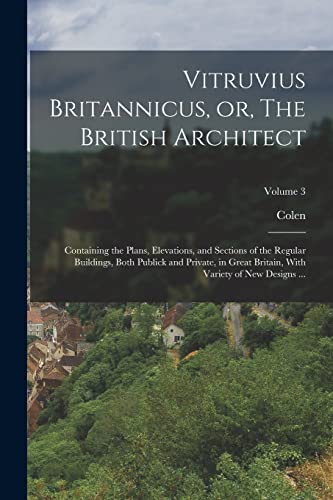 Vitruvius Britannicus, or, The British Architect

Volume 3

Colen

Containing the Plans, Elevations, and Sections of the Regular Buildings, Both Publick and Private, in Great Britain, With Variety of New Designs ...